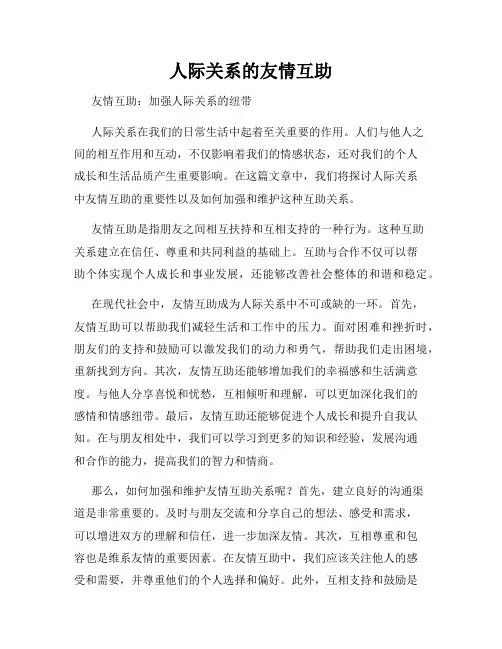 人际关系的友情互助

友情互助：加强人际关系的纽带

人际关系在我们的日常生活中起着至关重要的作用。人们与他人之间的相互作用和互动，不仅影响着我们的情感状态，还对我们的个人成长和生活品质产生重要影响。在这篇文章中，我们将探讨人际关系中友情互助的重要性以及如何加强和维护这种互助关系。

友情互助是指朋友之间相互扶持和互相支持的一种行为。这种互助关系建立在信任、尊重和共同利益的基础上。互助与合作不仅可以帮助个体实现个人成长和事业发展，还能够改善社会整体的和谐和稳定。

在现代社会中，友情互助成为人际关系中不可或缺的一环。首先，友情互助可以帮助我们减轻生活和工作中的压力。面对困难和挫折时，朋友们的支持和鼓励可以激发我们的动力和勇气，帮助我们走出困境，重新找到方向。其次，友情互助还能够增加我们的幸福感和生活满意度。与他人分享喜悦和忧愁，互相倾听和理解，可以更加深化我们的感情和情感纽带。最后，友情互助还能够促进个人成长和提升自我认知。在与朋友相处中，我们可以学习到更多的知识和经验，发展沟通和合作的能力，提高我们的智力和情商。

那么，如何加强和维护友情互助关系呢？首先，建立良好的沟通渠道是非常重要的。及时与朋友交流和分享自己的想法、感受和需求，可以增进双方的理解和信任，进一步加深友情。其次，互相尊重和包容也是维系友情的重要因素。在友情互助中，我们应该关注他人的感受和需要，并尊重他们的个人选择和偏好。此外，互相支持和鼓励是